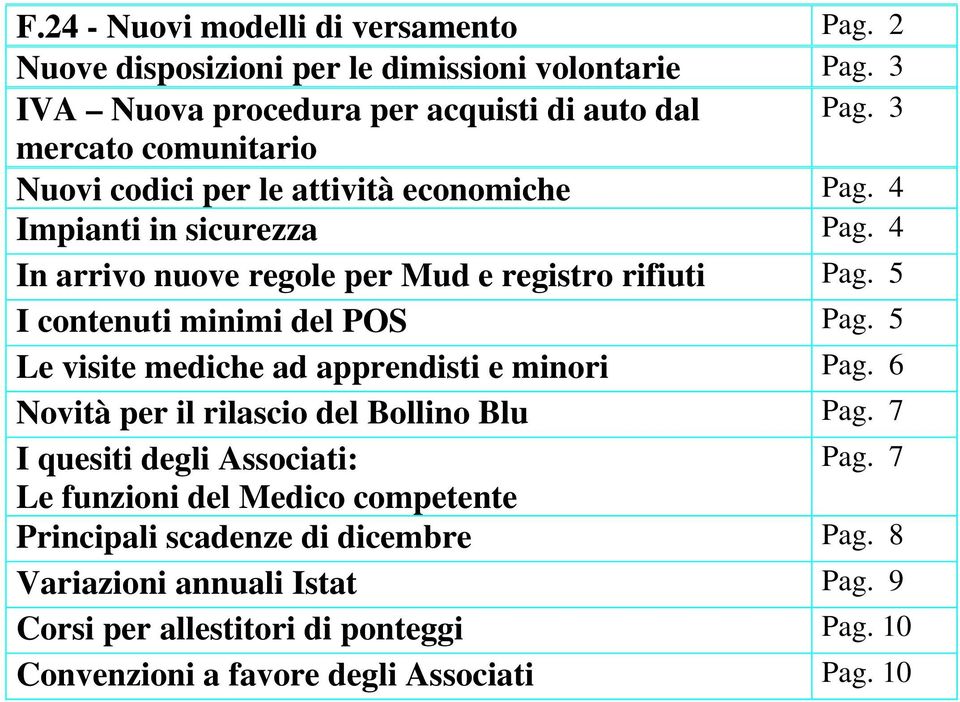 | | |
|---|---|
| F.24 - Nuovi modelli di versamento | Pag. 2 |
| Nuove disposizioni per le dimissioni volontarie | Pag. 3 |
| IVA – Nuova procedura per acquisti di auto dal mercato comunitario | Pag. 3 |
| Nuovi codici per le attività economiche | Pag. 4 |
| Impianti in sicurezza | Pag. 4 |
| In arrivo nuove regole per Mud e registro rifiuti | Pag. 5 |
| I contenuti minimi del POS | Pag. 5 |
| Le visite mediche ad apprendisti e minori | Pag. 6 |
| Novità per il rilascio del Bollino Blu | Pag. 7 |
| I quesiti degli Associati: Le funzioni del Medico competente | Pag. 7 |
| Principali scadenze di dicembre | Pag. 8 |
| Variazioni annuali Istat | Pag. 9 |
| Corsi per allestitori di ponteggi | Pag. 10 |
| Convenzioni a favore degli Associati | Pag. 10 |